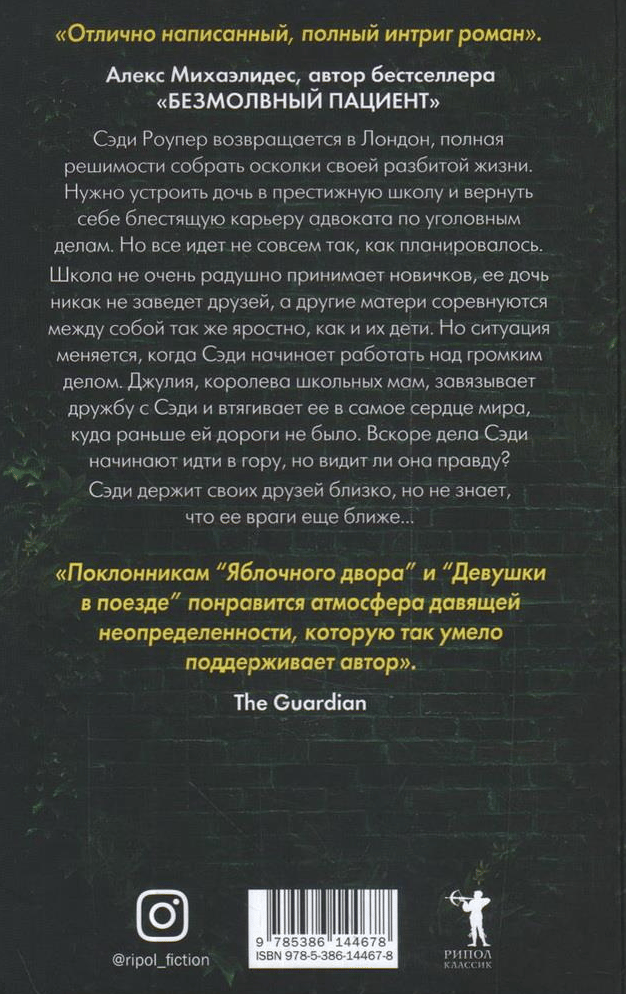 «Отлично написанный, полный интриг роман».

Алекс Михаэлидес, автор бестселлера «БЕЗМОЛВНЫЙ ПАЦИЕНТ»

Сэди Роупер возвращается в Лондон, полная решимости собрать осколки своей разбитой жизни. Нужно устроить дочь в престижную школу и вернуть себе блестящую карьеру адвоката по уголовным делам. Но все идет не совсем так, как планировалось. Школа не очень радушно принимает новичков, ее дочь никак не заведет друзей, а другие матери соревнуются между собой так же яростно, как и их дети. Но ситуация меняется, когда Сэди начинает работать над громким делом. Джулия, королева школьных мам, завязывает дружбу с Сэди и втягивает ее в самое сердце мира, куда раньше ей дороги не было. Вскоре дела Сэди начинают идти в гору, но видит ли она правду?

Сэди держит своих друзей близко, но не знает, что ее враги еще ближе...

«Поклонникам "Яблочного двора" и "Девушки в поезде" понравится атмосфера давящей неопределенности, которую так умело поддерживает автор».

The Guardian

@ripol_fiction

9 785386 144678
ISBN 978-5-386-14467-8

РИПОЛ
КЛАССИК